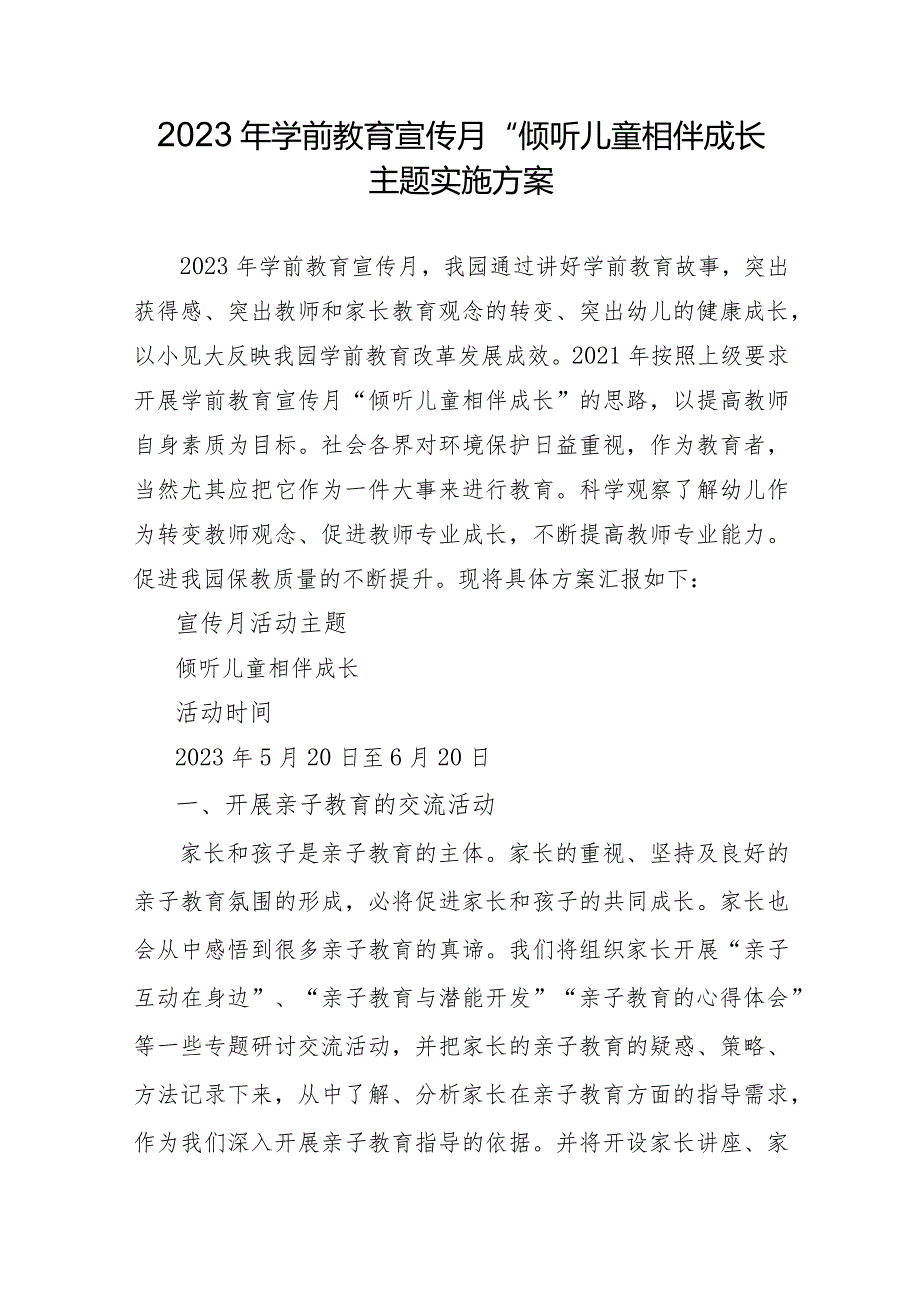 2023年学前教育宣传月“倾听儿童相伴成长主题实施方案

2023年学前教育宣传月，我园通过讲好学前教育故事，突出获得感、突出教师和家长教育观念的转变、突出幼儿的健康成长，以小见大反映我园学前教育改革发展成效。2021年按照上级要求开展学前教育宣传月“倾听儿童相伴成长”的思路，以提高教师自身素质为目标。社会各界对环境保护日益重视，作为教育者，当然尤其应把它作为一件大事来进行教育。科学观察了解幼儿作为转变教师观念、促进教师专业成长，不断提高教师专业能力。促进我园保教质量的不断提升。现将具体方案汇报如下：

宣传月活动主题

倾听儿童相伴成长

活动时间

2023年5月20日至6月20日

一、开展亲子教育的交流活动

家长和孩子是亲子教育的主体。家长的重视、坚持及良好的亲子教育氛围的形成，必将促进家长和孩子的共同成长。家长也会从中感悟到很多亲子教育的真谛。我们将组织家长开展“亲子互动在身边”、“亲子教育与潜能开发”“亲子教育的心得体会”等一些专题研讨交流活动，并把家长的亲子教育的疑惑、策略、方法记录下来，从中了解、分析家长在亲子教育方面的指导需求，作为我们深入开展亲子教育指导的依据。并将开设家长讲座、家